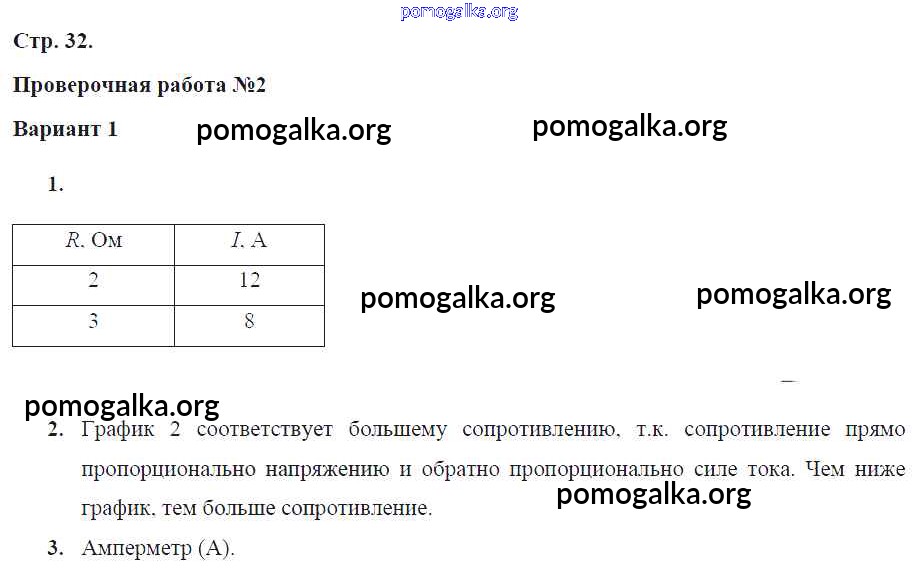 pomogalka.org

Стр. 32.

Проверочная работа №2

Вариант 1

pomogalka.org pomogalka.org

1.

| $R$, Ом | $I$, А |
|---|---|
| 2 | 12 |
| 3 | 8 |

pomogalka.org pomogalka.org

pomogalka.org

2. График 2 соответствует большему сопротивлению, т.к. сопротивление прямо пропорционально напряжению и обратно пропорционально силе тока. Чем ниже график, тем больше сопротивление.

pomogalka.org

3. Амперметр (А).